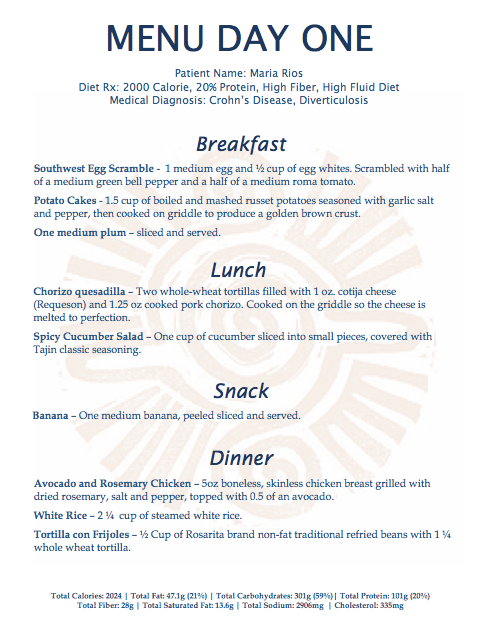 MENU DAY ONE

Patient Name: Maria Rios
Diet Rx: 2000 Calorie, 20% Protein, High Fiber, High Fluid Diet
Medical Diagnosis: Crohn's Disease, Diverticulosis

Breakfast

Southwest Egg Scramble - 1 medium egg and ½ cup of egg whites. Scrambled with half of a medium green bell pepper and a half of a medium roma tomato.

Potato Cakes - 1.5 cup of boiled and mashed russet potatoes seasoned with garlic salt and pepper, then cooked on griddle to produce a golden brown crust.

One medium plum – sliced and served.

Lunch

Chorizo quesadilla – Two whole-wheat tortillas filled with 1 oz. cotija cheese (Requeson) and 1.25 oz cooked pork chorizo. Cooked on the griddle so the cheese is melted to perfection.

Spicy Cucumber Salad – One cup of cucumber sliced into small pieces, covered with Tajin classic seasoning.

Snack

Banana – One medium banana, peeled sliced and served.

Dinner

Avocado and Rosemary Chicken – 5oz boneless, skinless chicken breast grilled with dried rosemary, salt and pepper, topped with 0.5 of an avocado.

White Rice – 2 ¼ cup of steamed white rice.

Tortilla con Frijoles – ½ Cup of Rosarita brand non-fat traditional refried beans with 1 ¼ whole wheat tortilla.

Total Calories: 2024 | Total Fat: 47.1g (21%) | Total Carbohydrates: 301g (59%)| Total Protein: 101g (20%)
Total Fiber: 28g | Total Saturated Fat: 13.6g | Total Sodium: 2906mg | Cholesterol: 335mg